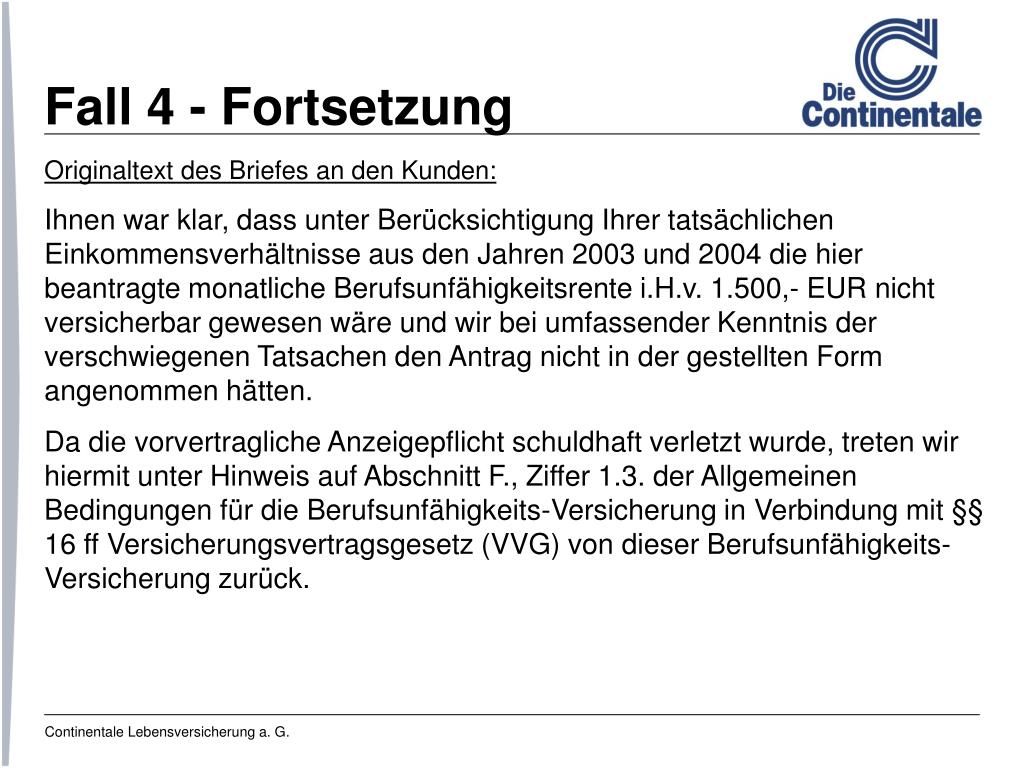 Fall 4 - Fortsetzung

Die Continentale

Originaltext des Briefes an den Kunden:

Ihnen war klar, dass unter Berücksichtigung Ihrer tatsächlichen Einkommensverhältnisse aus den Jahren 2003 und 2004 die hier beantragte monatliche Berufsunfähigkeitsrente i.H.v. 1.500,- EUR nicht versicherbar gewesen wäre und wir bei umfassender Kenntnis der verschwiegenen Tatsachen den Antrag nicht in der gestellten Form angenommen hätten.

Da die vorvertragliche Anzeigepflicht schuldhaft verletzt wurde, treten wir hiermit unter Hinweis auf Abschnitt F., Ziffer 1.3. der Allgemeinen Bedingungen für die Berufsunfähigkeits-Versicherung in Verbindung mit §§ 16 ff Versicherungsvertragsgesetz (VVG) von dieser Berufsunfähigkeits-Versicherung zurück.

Continentale Lebensversicherung a. G.